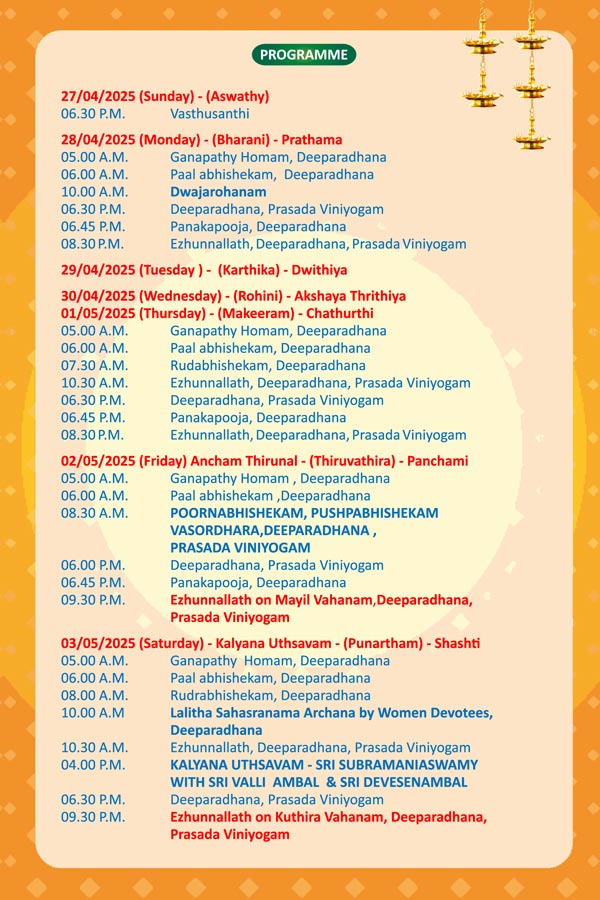 PROGRAMME

27/04/2025 (Sunday) - (Aswathy)
06.30 P.M. Vasthusanthi

28/04/2025 (Monday) - (Bharani) - Prathama
05.00 A.M. Ganapathy Homam, Deeparadhana
06.00 A.M. Paal abhishekam, Deeparadhana
10.00 A.M. Dwajarohanam
06.30 P.M. Deeparadhana, Prasada Viniyogam
06.45 P.M. Panakapooja, Deeparadhana
08.30 P.M. Ezhunnallath, Deeparadhana, Prasada Viniyogam

29/04/2025 (Tuesday ) - (Karthika) - Dwithiya

30/04/2025 (Wednesday) - (Rohini) - Akshaya Thrithiya
01/05/2025 (Thursday) - (Makeeram) - Chathurthi
05.00 A.M. Ganapathy Homam, Deeparadhana
06.00 A.M. Paal abhishekam, Deeparadhana
07.30 A.M. Rudabhishekam, Deeparadhana
10.30 A.M. Ezhunnallath, Deeparadhana, Prasada Viniyogam
06.30 P.M. Deeparadhana, Prasada Viniyogam
06.45 P.M. Panakapooja, Deeparadhana
08.30 P.M. Ezhunnallath, Deeparadhana, Prasada Viniyogam

02/05/2025 (Friday) Ancham Thirunal - (Thiruvathira) - Panchami
05.00 A.M. Ganapathy Homam , Deeparadhana
06.00 A.M. Paal abhishekam ,Deeparadhana
08.30 A.M. POORNABHISHEKAM, PUSHPABHISHEKAM VASORDHARA,DEEPARADHANA , PRASADA VINIYOGAM
06.00 P.M. Deeparadhana, Prasada Viniyogam
06.45 P.M. Panakapooja, Deeparadhana
09.30 P.M. Ezhunnallath on Mayil Vahanam,Deeparadhana, Prasada Viniyogam

03/05/2025 (Saturday) - Kalyana Uthsavam - (Punartham) - Shashti
05.00 A.M. Ganapathy Homam, Deeparadhana
06.00 A.M. Paal abhishekam, Deeparadhana
08.00 A.M. Rudrabhishekam, Deeparadhana
10.00 A.M Lalitha Sahasranama Archana by Women Devotees, Deeparadhana
10.30 A.M. Ezhunnallath, Deeparadhana, Prasada Viniyogam
04.00 P.M. KALYANA UTHSAVAM - SRI SUBRAMANIASWAMY WITH SRI VALLI AMBAL & SRI DEVESENAMBAL
06.30 P.M. Deeparadhana, Prasada Viniyogam
09.30 P.M. Ezhunnallath on Kuthira Vahanam, Deeparadhana, Prasada Viniyogam